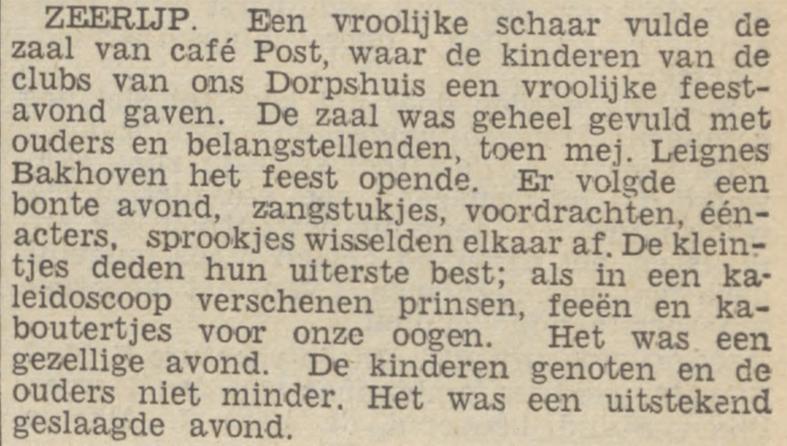 ZEERIJP. Een vroolijke schaar vulde de zaal van café Post, waar de kinderen van de clubs van ons Dorpshuis een vroolijke feestavond gaven. De zaal was geheel gevuld met ouders en belangstellenden, toen mej. Leignes Bakhoven het feest opende. Er volgde een bonte avond, zangstukjes, voordrachten, éénacters, sprookjes wisselden elkaar af. De kleintjes deden hun uiterste best; als in een kaleidoscoop verschenen prinsen, feeën en kaboutertjes voor onze oogen. Het was een gezellige avond. De kinderen genoten en de ouders niet minder. Het was een uitstekend geslaagde avond.